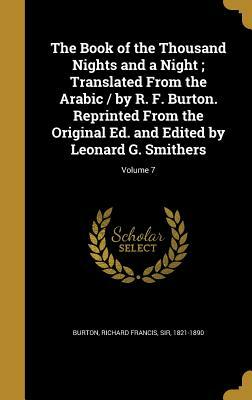 The Book of the Thousand Nights and a Night ; Translated From the Arabic / by R. F. Burton. Reprinted From the Original Ed. and Edited by Leonard G. Smithers

Volume 7

Scholar SELECT

BURTON, RICHARD FRANCIS, SIR, 1821-1890